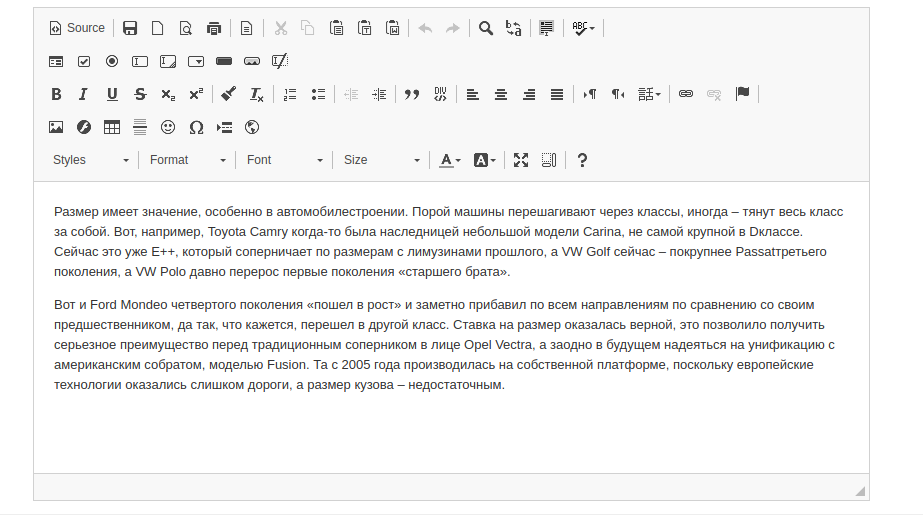 Source

Styles Format Font Size

Размер имеет значение, особенно в автомобилестроении. Порой машины перешагивают через классы, иногда – тянут весь класс за собой. Вот, например, Toyota Camry когда-то была наследницей небольшой модели Carina, не самой крупной в Dклассе. Сейчас это уже E++, который соперничает по размерам с лимузинами прошлого, а VW Golf сейчас – покрупнее Passatтретьего поколения, а VW Polo давно перерос первые поколения «старшего брата».

Вот и Ford Mondeo четвертого поколения «пошел в рост» и заметно прибавил по всем направлениям по сравнению со своим предшественником, да так, что кажется, перешел в другой класс. Ставка на размер оказалась верной, это позволило получить серьезное преимущество перед традиционным соперником в лице Opel Vectra, а заодно в будущем надеяться на унификацию с американским собратом, моделью Fusion. Та с 2005 года производилась на собственной платформе, поскольку европейские технологии оказались слишком дороги, а размер кузова – недостаточным.